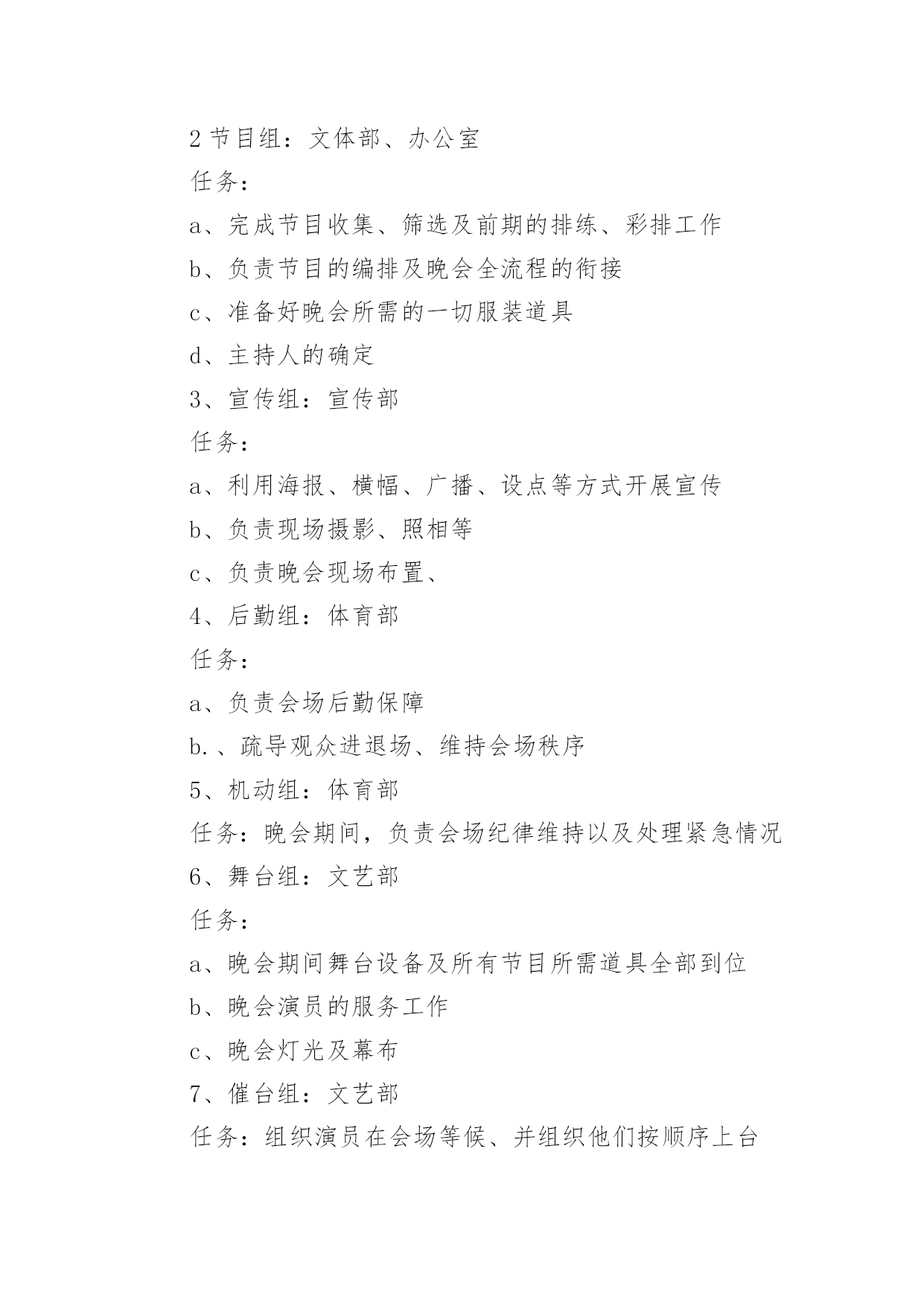 2 节目组：文体部、办公室

任务：

a、完成节目收集、筛选及前期的排练、彩排工作

b、负责节目的编排及晚会全流程的衔接

c、准备好晚会所需的一切服装道具

d、主持人的确定

3、宣传组：宣传部

任务：

a、利用海报、横幅、广播、设点等方式开展宣传

b、负责现场摄影、照相等

c、负责晚会现场布置、

4、后勤组：体育部

任务：

a、负责会场后勤保障

b.、疏导观众进退场、维持会场秩序

5、机动组：体育部

任务：晚会期间，负责会场纪律维持以及处理紧急情况

6、舞台组：文艺部

任务：

a、晚会期间舞台设备及所有节目所需道具全部到位

b、晚会演员的服务工作

c、晚会灯光及幕布

7、催台组：文艺部

任务：组织演员在会场等候、并组织他们按顺序上台